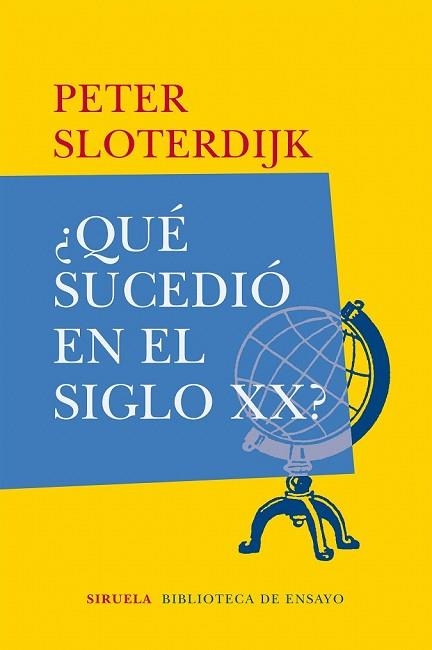 PETER
SLOTERDIJK

¿QUÉ SUCEDIÓ EN EL SIGLO XX?

SIRUELA BIBLIOTECA DE ENSAYO